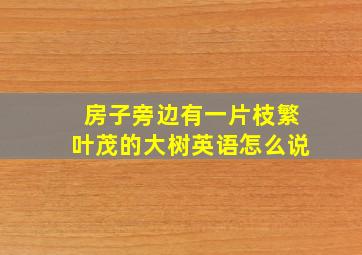 房子旁边有一片枝繁叶茂的大树英语怎么说